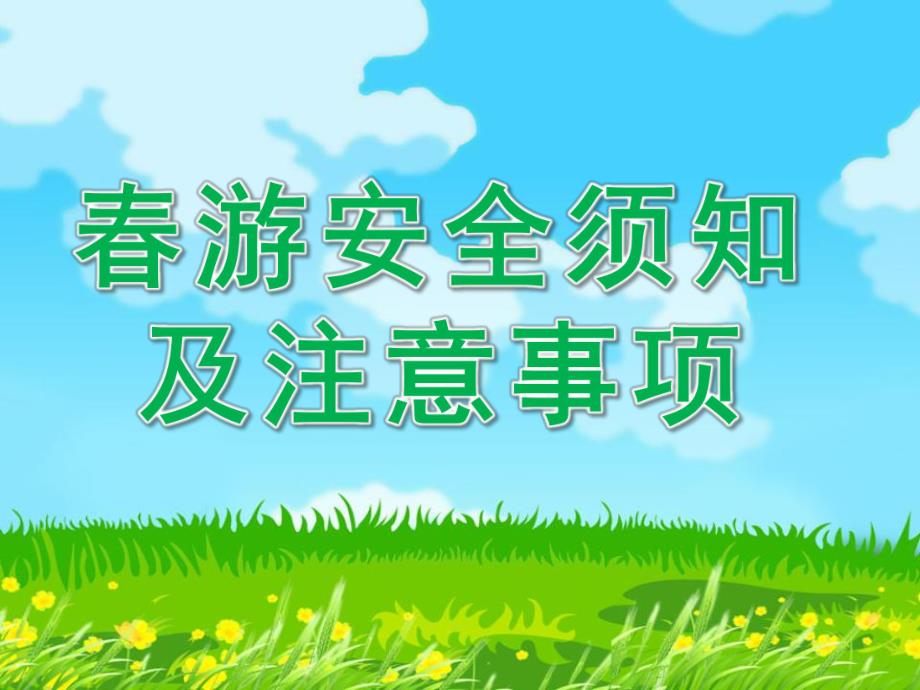 春游安全须知
及注意事项